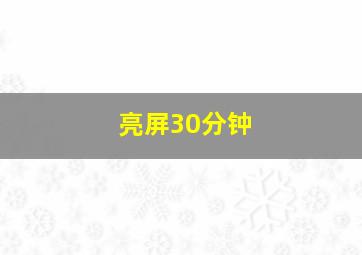 亮屏30分钟